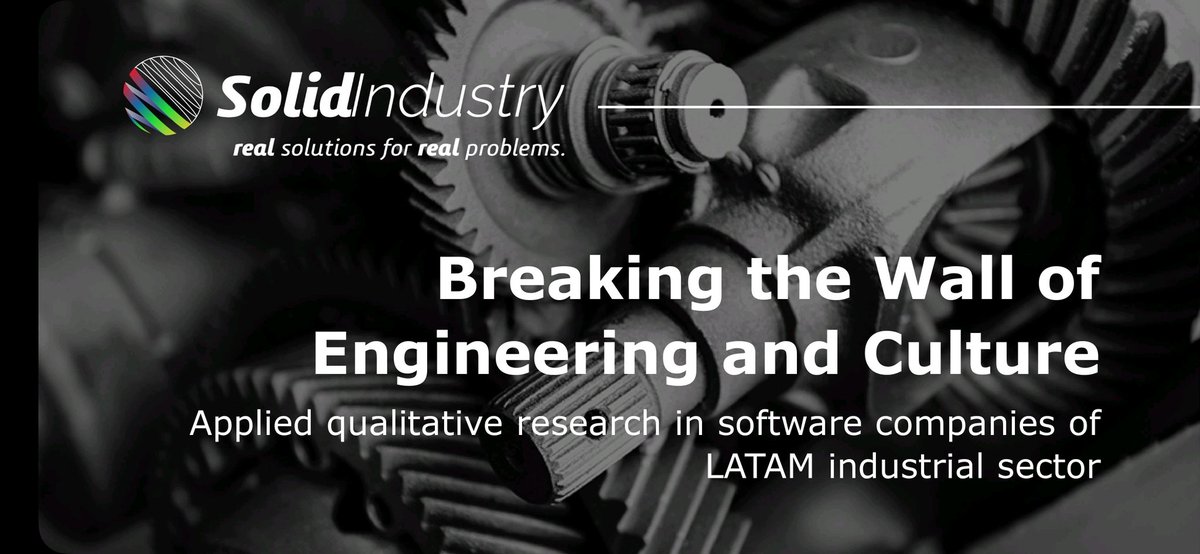 SolidIndustry
real solutions for real problems.

Breaking the Wall of Engineering and Culture

Applied qualitative research in software companies of LATAM industrial sector